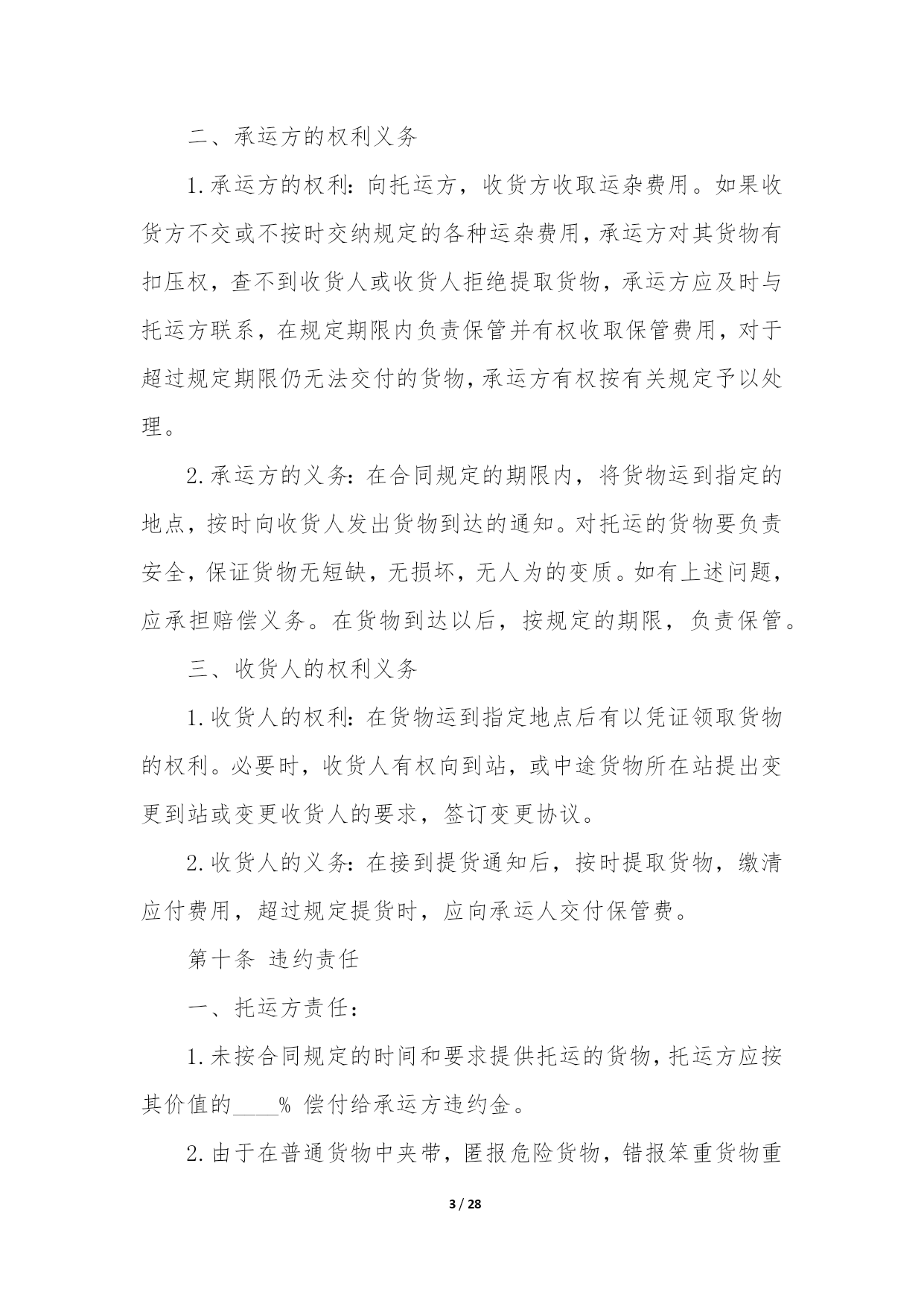 二、承运方的权利义务

1.承运方的权利：向托运方，收货方收取运杂费用。如果收货方不交或不按时交纳规定的各种运杂费用，承运方对其货物有扣压权，查不到收货人或收货人拒绝提取货物，承运方应及时与托运方联系，在规定期限内负责保管并有权收取保管费用，对于超过规定期限仍无法交付的货物，承运方有权按有关规定予以处理。

2.承运方的义务：在合同规定的期限内，将货物运到指定的地点，按时向收货人发出货物到达的通知。对托运的货物要负责安全，保证货物无短缺，无损坏，无人为的变质。如有上述问题，应承担赔偿义务。在货物到达以后，按规定的期限，负责保管。

三、收货人的权利义务

1.收货人的权利：在货物运到指定地点后有以凭证领取货物的权利。必要时，收货人有权向到站，或中途货物所在站提出变更到站或变更收货人的要求，签订变更协议。

2.收货人的义务：在接到提货通知后，按时提取货物，缴清应付费用，超过规定提货时，应向承运人交付保管费。

第十条 违约责任

一、托运方责任：

1.未按合同规定的时间和要求提供托运的货物，托运方应按其价值的____% 偿付给承运方违约金。

2.由于在普通货物中夹带，匿报危险货物，错报笨重货物重

3 / 28